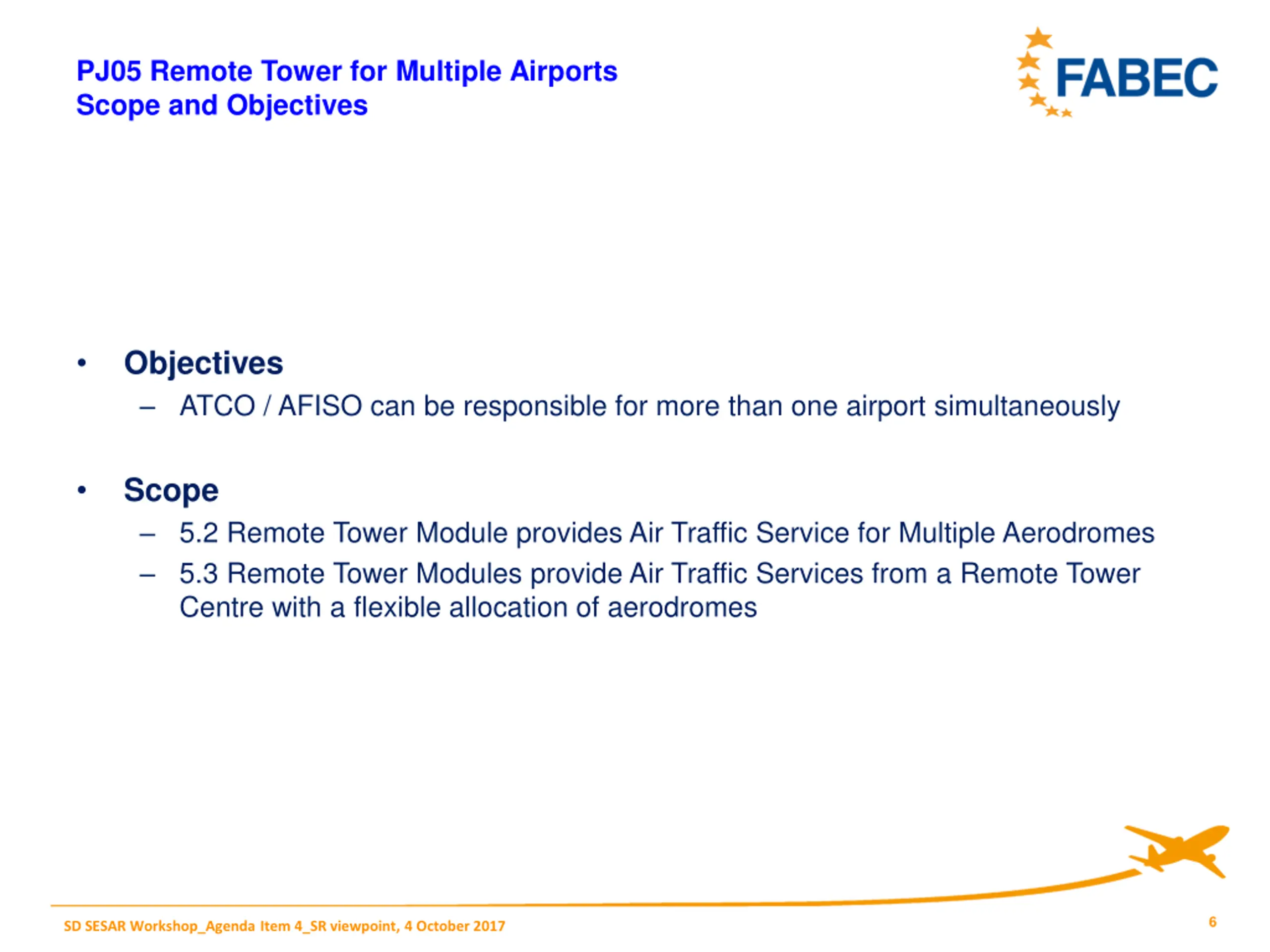 PJ05 Remote Tower for Multiple Airports
Scope and Objectives

FABEC

• Objectives
– ATCO / AFISO can be responsible for more than one airport simultaneously

• Scope
– 5.2 Remote Tower Module provides Air Traffic Service for Multiple Aerodromes
– 5.3 Remote Tower Modules provide Air Traffic Services from a Remote Tower Centre with a flexible allocation of aerodromes

SD SESAR Workshop_Agenda Item 4_SR viewpoint, 4 October 2017

6